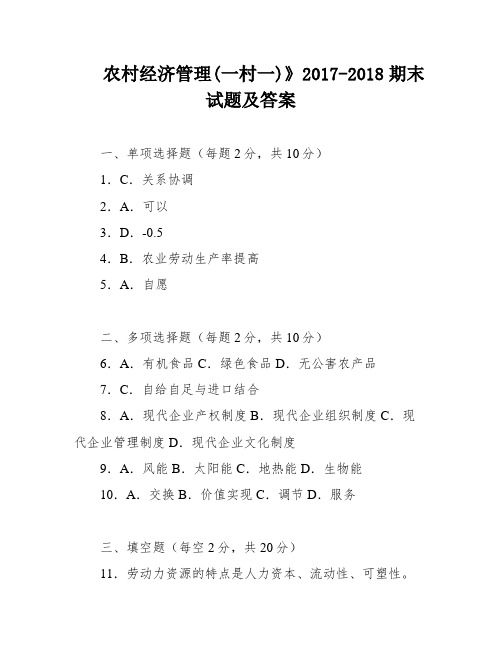 农村经济管理(一村一)》2017-2018 期末试题及答案

一、单项选择题（每题 2 分，共 10 分）

1．C．关系协调

2．A．可以

3．D．-0.5

4．B．农业劳动生产率提高

5．A．自愿

二、多项选择题（每题 2 分，共 10 分）

6．A．有机食品 C．绿色食品 D．无公害农产品

7．C．自给自足与进口结合

8．A．现代企业产权制度 B．现代企业组织制度 C．现代企业管理制度 D．现代企业文化制度

9．A．风能 B．太阳能 C．地热能 D．生物能

10．A．交换 B．价值实现 C．调节 D．服务

三、填空题（每空 2 分，共 20 分）

11．劳动力资源的特点是人力资本、流动性、可塑性。